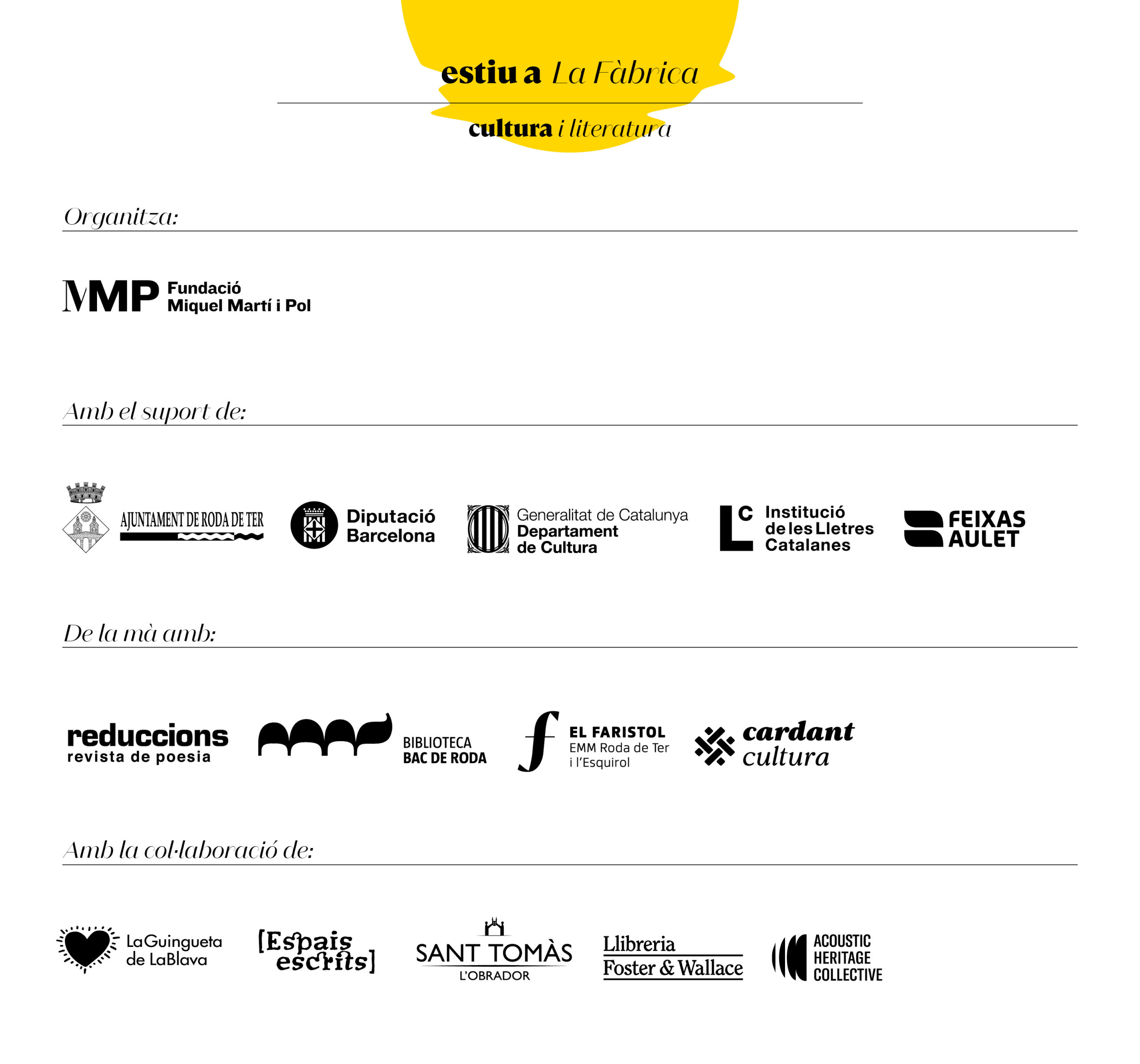 estiu a La Fàbrica

cultura i literatura

Organitza:

MMP Fundació Miquel Martí i Pol

Amb el suport de:

AJUNTAMENT DE RODA DE TER

Diputació Barcelona

Generalitat de Catalunya Departament de Cultura

LC Institució de les Lletres Catalanes

FEIXAS AULET

De la mà amb:

reduccions revista de poesia

BIBLIOTECA BAC DE RODA

EL FARISTOL EMM Roda de Ter i l'Esquirol

cardant cultura

Amb la col·laboració de:

LaGuingueta de LaBlava

[Espais escrits]

SANT TOMÀS L'OBRADOR

Llibreria Foster & Wallace

ACOUSTIC HERITAGE COLLECTIVE